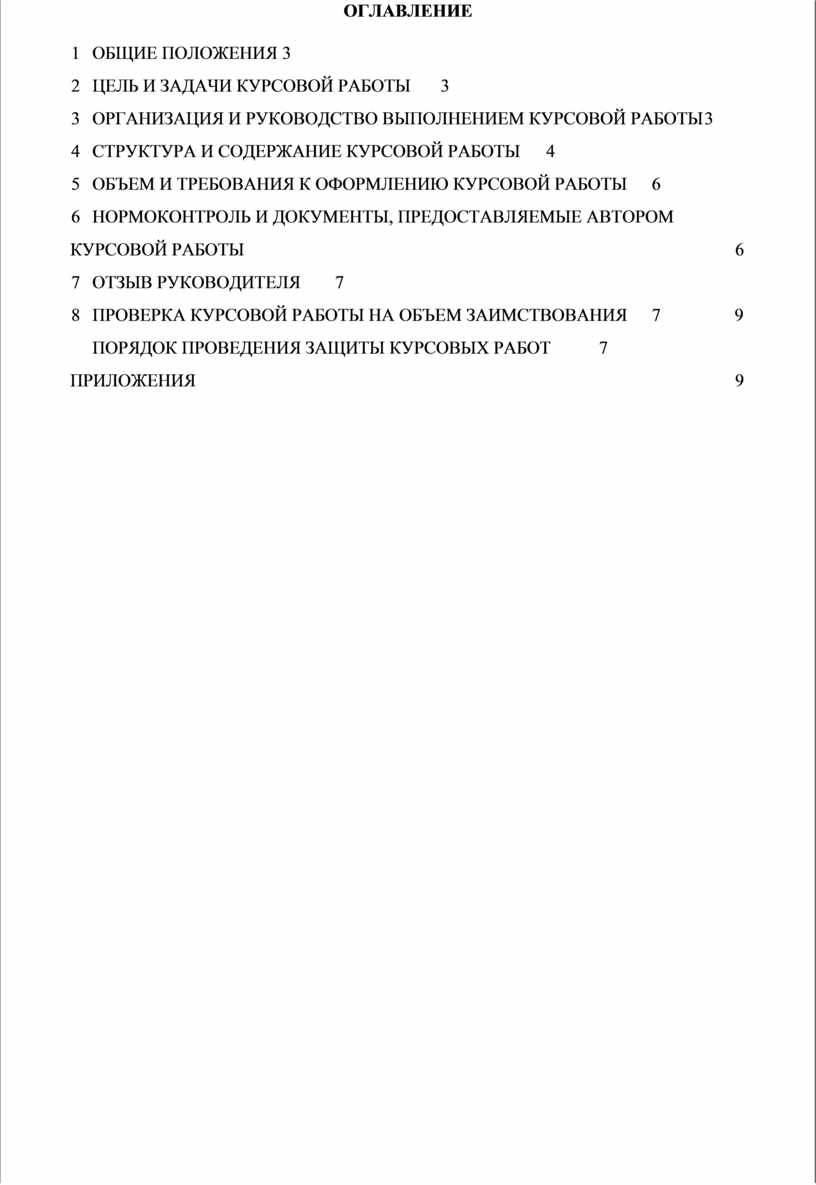 ОГЛАВЛЕНИЕ

1 ОБЩИЕ ПОЛОЖЕНИЯ 3

2 ЦЕЛЬ И ЗАДАЧИ КУРСОВОЙ РАБОТЫ 3

3 ОРГАНИЗАЦИЯ И РУКОВОДСТВО ВЫПОЛНЕНИЕМ КУРСОВОЙ РАБОТЫ3

4 СТРУКТУРА И СОДЕРЖАНИЕ КУРСОВОЙ РАБОТЫ 4

5 ОБЪЕМ И ТРЕБОВАНИЯ К ОФОРМЛЕНИЮ КУРСОВОЙ РАБОТЫ 6

6 НОРМОКОНТРОЛЬ И ДОКУМЕНТЫ, ПРЕДОСТАВЛЯЕМЫЕ АВТОРОМ КУРСОВОЙ РАБОТЫ 6

7 ОТЗЫВ РУКОВОДИТЕЛЯ 7

8 ПРОВЕРКА КУРСОВОЙ РАБОТЫ НА ОБЪЕМ ЗАИМСТВОВАНИЯ 7 9

ПОРЯДОК ПРОВЕДЕНИЯ ЗАЩИТЫ КУРСОВЫХ РАБОТ 7

ПРИЛОЖЕНИЯ 9